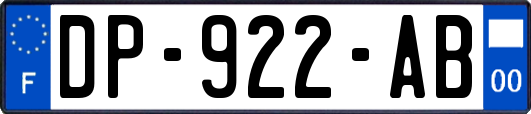 F
DP-922-AB
00